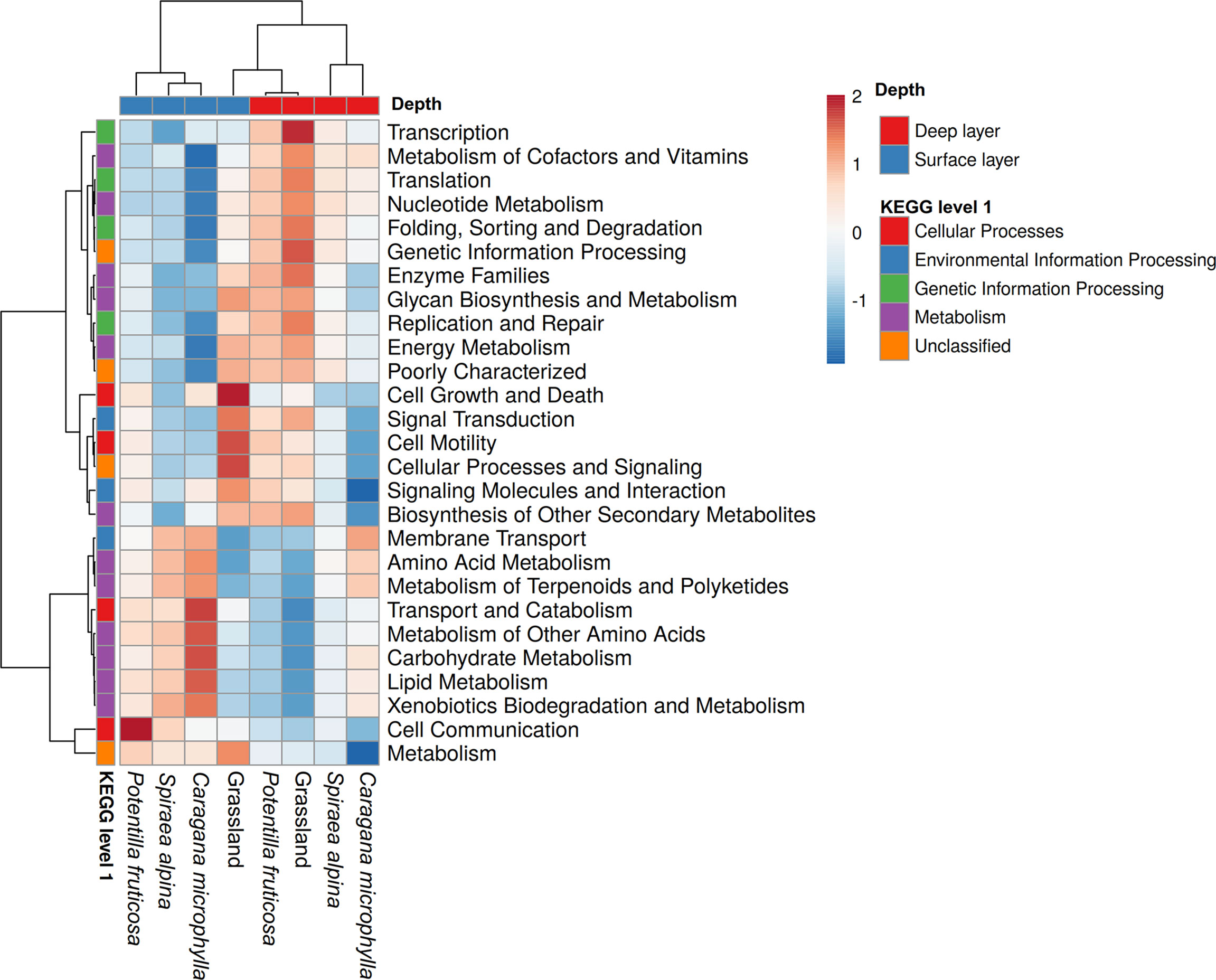 Depth

Transcription
Metabolism of Cofactors and Vitamins
Translation
Nucleotide Metabolism
Folding, Sorting and Degradation
Genetic Information Processing
Enzyme Families
Glycan Biosynthesis and Metabolism
Replication and Repair
Energy Metabolism
Poorly Characterized
Cell Growth and Death
Signal Transduction
Cell Motility
Cellular Processes and Signaling
Signaling Molecules and Interaction
Biosynthesis of Other Secondary Metabolites
Membrane Transport
Amino Acid Metabolism
Metabolism of Terpenoids and Polyketides
Transport and Catabolism
Metabolism of Other Amino Acids
Carbohydrate Metabolism
Lipid Metabolism
Xenobiotics Biodegradation and Metabolism
Cell Communication
Metabolism

KEGG level 1
Potentilla fruticosa
Spiraea alpina
Caragana microphylla
Grassland
Potentilla fruticosa
Grassland
Spiraea alpina
Caragana microphylla

2
1
0
-1

Depth
Deep layer
Surface layer

KEGG level 1
Cellular Processes
Environmental Information Processing
Genetic Information Processing
Metabolism
Unclassified